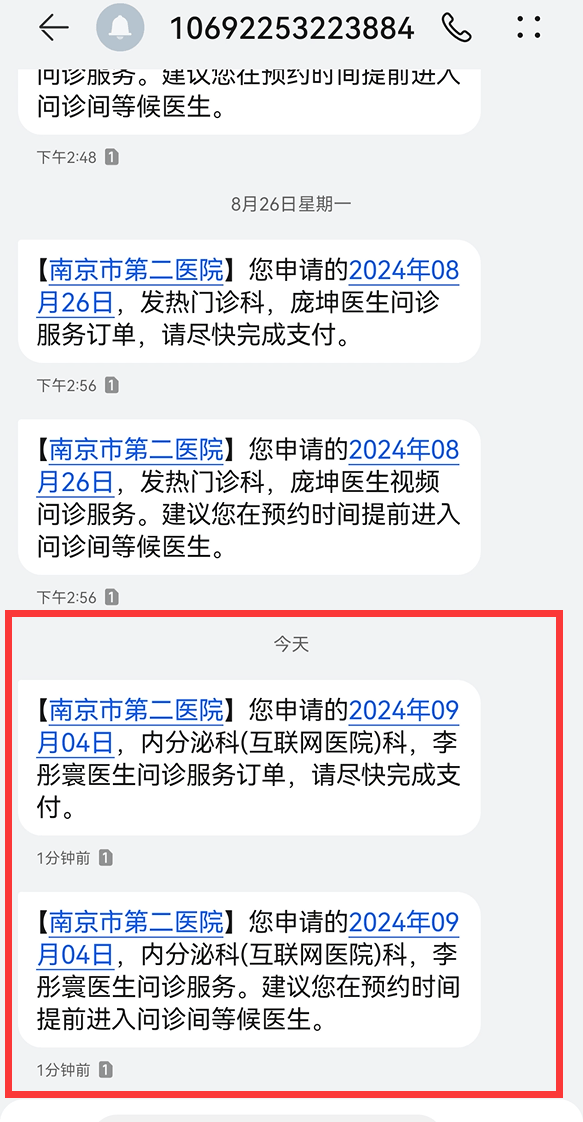 10692253223884

问诊服务。建议您在预约时间提前进入问诊间等候医生。

下午2:48 1

8月26日星期一

【南京市第二医院】您申请的2024年08月26日，发热门诊科，庞坤医生问诊服务订单，请尽快完成支付。

下午2:56 1

【南京市第二医院】您申请的2024年08月26日，发热门诊科，庞坤医生视频问诊服务。建议您在预约时间提前进入问诊间等候医生。

下午2:56 1

今天

【南京市第二医院】您申请的2024年09月04日，内分泌科(互联网医院)科，李彤寰医生问诊服务订单，请尽快完成支付。

1分钟前 1

【南京市第二医院】您申请的2024年09月04日，内分泌科(互联网医院)科，李彤寰医生问诊服务。建议您在预约时间提前进入问诊间等候医生。

1分钟前 1